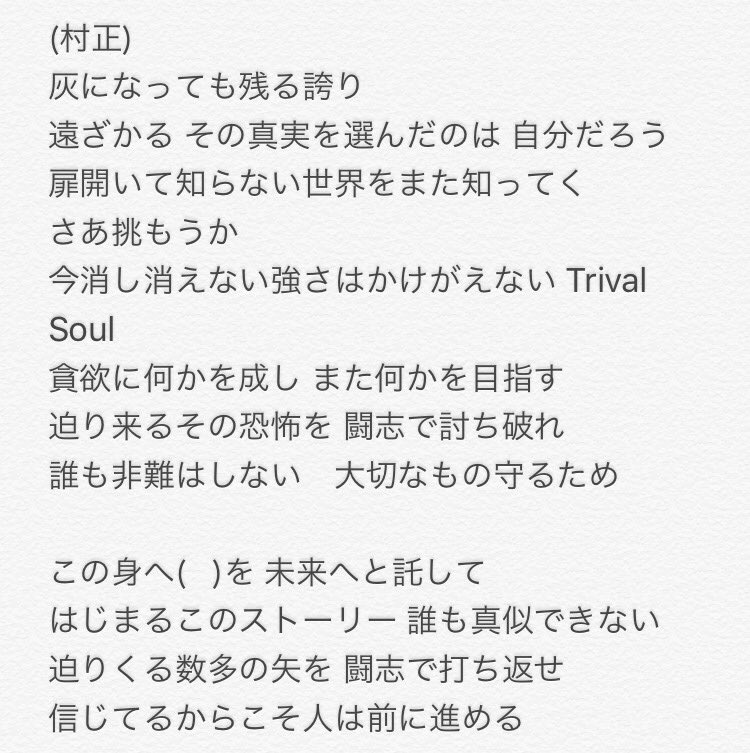 (村正)
灰になっても残る誇り
遠ざかる その真実を選んだのは 自分だろう
扉開いて知らない世界をまた知ってく
さあ挑もうか
今消し消えない強さはかけがえない Trival Soul
貪欲に何かを成し また何かを目指す
迫り来るその恐怖を 闘志で討ち破れ
誰も非難はしない　大切なもの守るため

この身へ(　)を 未来へと託して
はじまるこのストーリー 誰も真似できない
迫りくる数多の矢を 闘志で打ち返せ
信じてるからこそ人は前に進める